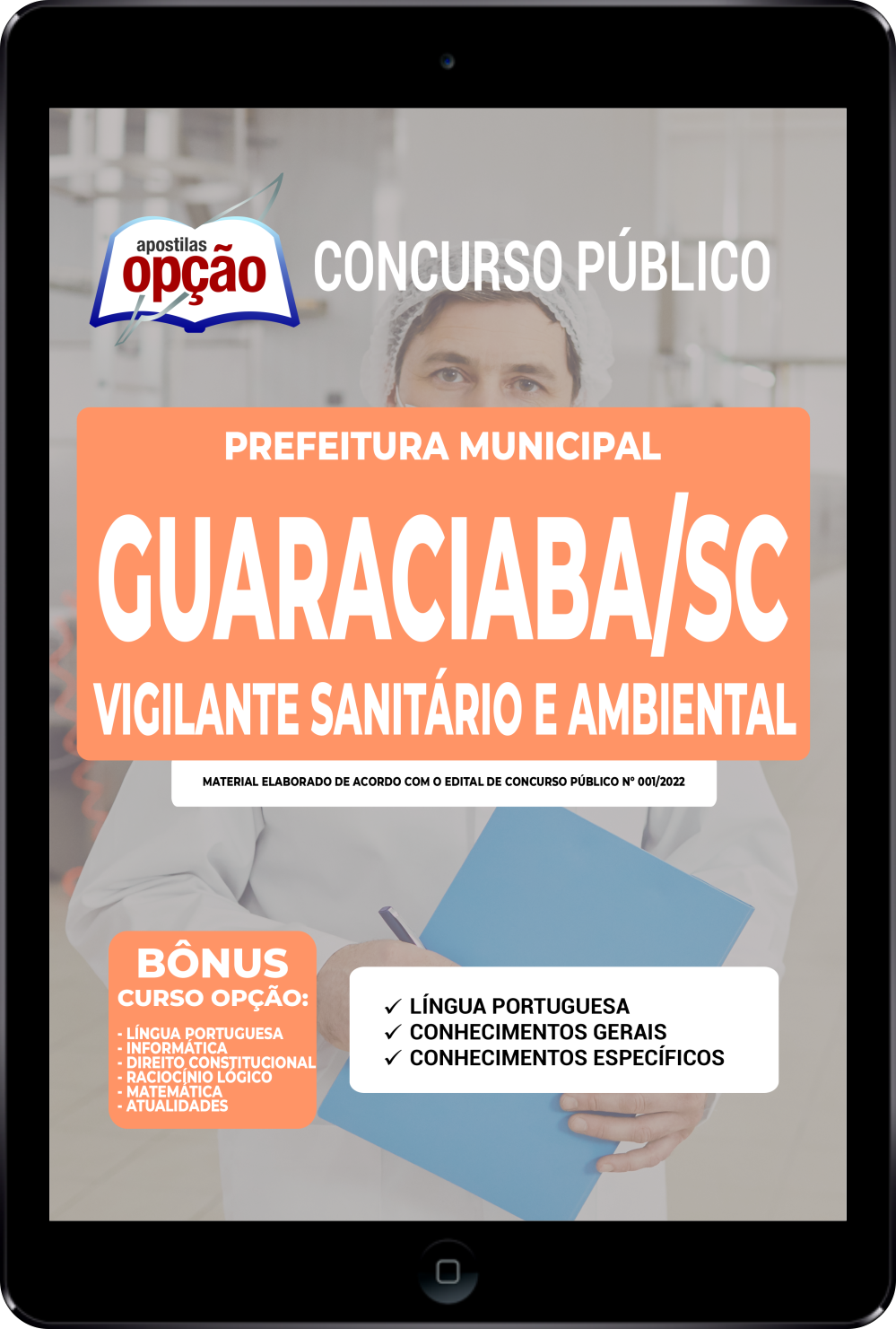 apostilas
opção

CONCURSO PÚBLICO

PREFEITURA MUNICIPAL

GUARACIABA/SC

VIGILANTE SANITÁRIO E AMBIENTAL

MATERIAL ELABORADO DE ACORDO COM O EDITAL DE CONCURSO PÚBLICO Nº 001/2022

BÔNUS
CURSO OPÇÃO:

- LÍNGUA PORTUGUESA
- INFORMÁTICA
- DIREITO CONSTITUCIONAL
- RACIOCÍNIO LÓGICO
- MATEMÁTICA
- ATUALIDADES

✓ LÍNGUA PORTUGUESA
✓ CONHECIMENTOS GERAIS
✓ CONHECIMENTOS ESPECÍFICOS